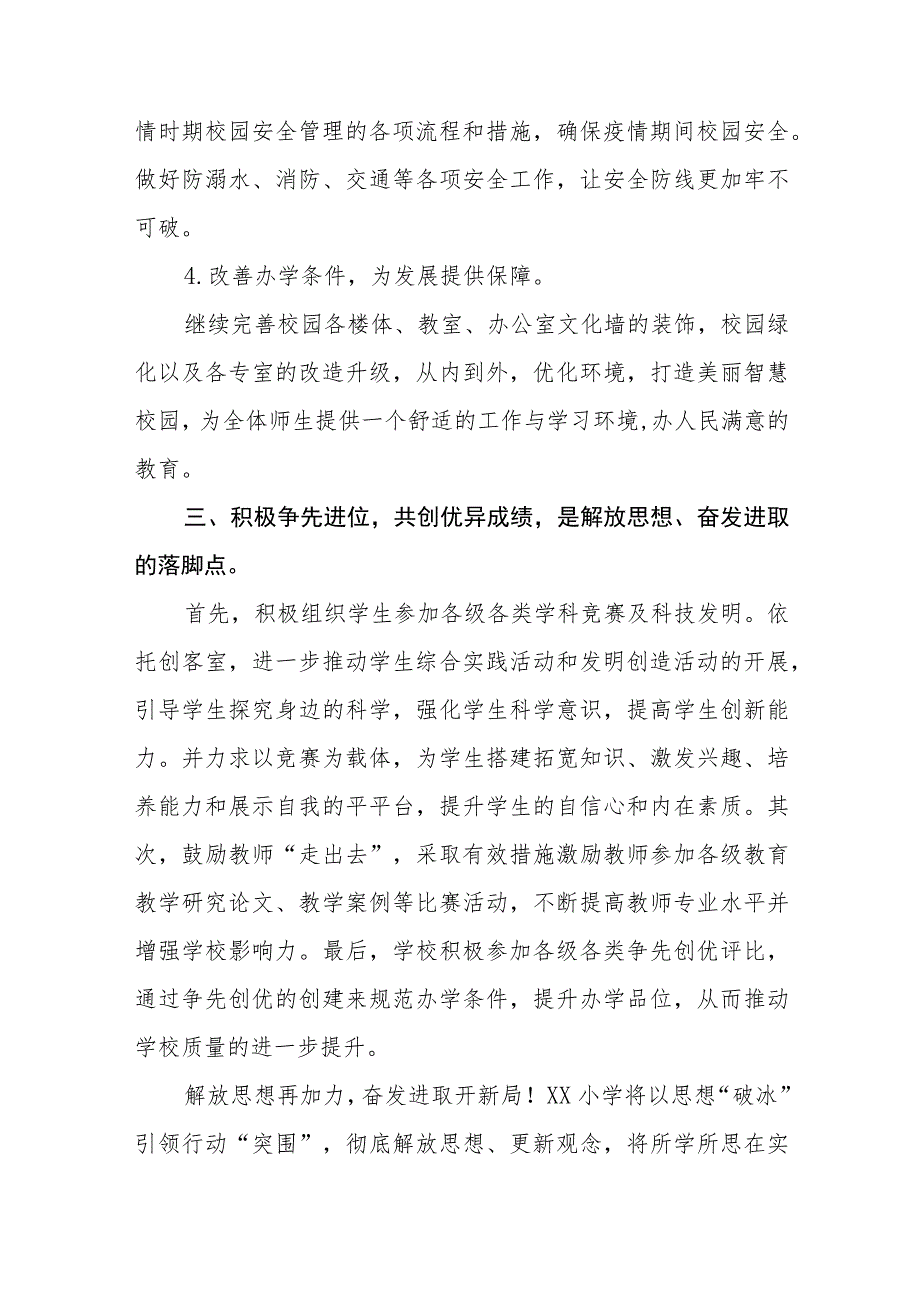 情时期校园安全管理的各项流程和措施，确保疫情期间校园安全。做好防溺水、消防、交通等各项安全工作，让安全防线更加牢不可破。

4.改善办学条件，为发展提供保障。

继续完善校园各楼体、教室、办公室文化墙的装饰，校园绿化以及各专室的改造升级，从内到外，优化环境，打造美丽智慧校园，为全体师生提供一个舒适的工作与学习环境,办人民满意的教育。

三、积极争先进位，共创优异成绩，是解放思想、奋发进取的落脚点。

首先，积极组织学生参加各级各类学科竞赛及科技发明。依托创客室，进一步推动学生综合实践活动和发明创造活动的开展，引导学生探究身边的科学，强化学生科学意识，提高学生创新能力。并力求以竞赛为载体，为学生搭建拓宽知识、激发兴趣、培养能力和展示自我的平平台，提升学生的自信心和内在素质。其次，鼓励教师“走出去”，采取有效措施激励教师参加各级教育教学研究论文、教学案例等比赛活动，不断提高教师专业水平并增强学校影响力。最后，学校积极参加各级各类争先创优评比，通过争先创优的创建来规范办学条件，提升办学品位，从而推动学校质量的进一步提升。

解放思想再加力，奋发进取开新局！XX小学将以思想“破冰”引领行动“突围”，彻底解放思想、更新观念，将所学所思在实